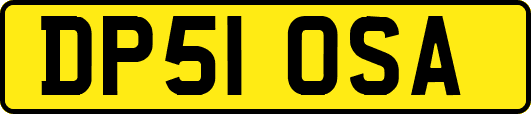 DP51 OSA